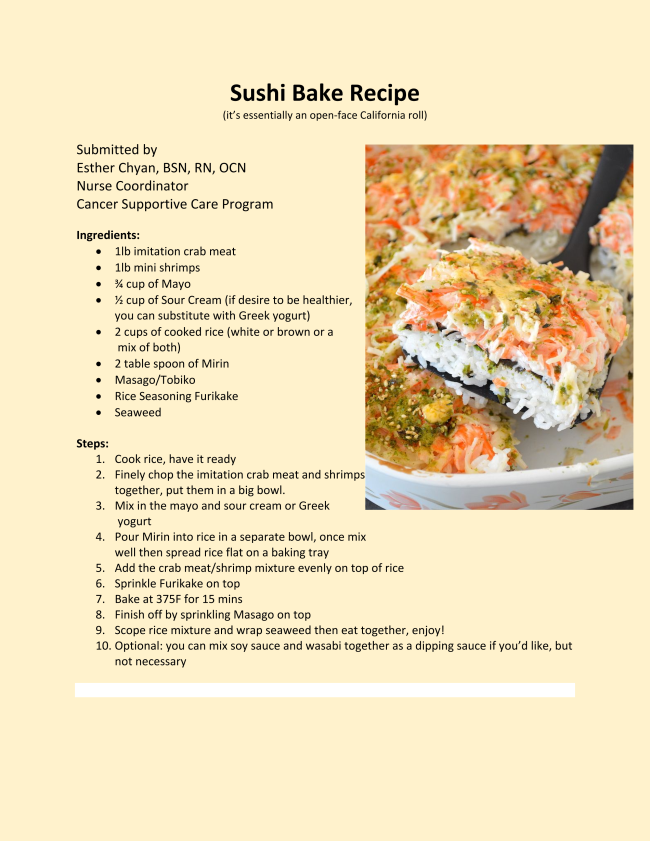 Sushi Bake Recipe
(it's essentially an open-face California roll)

Submitted by
Esther Chyan, BSN, RN, OCN
Nurse Coordinator
Cancer Supportive Care Program

Ingredients:
- 1lb imitation crab meat
- 1lb mini shrimps
- ¾ cup of Mayo
- ½ cup of Sour Cream (if desire to be healthier, you can substitute with Greek yogurt)
- 2 cups of cooked rice (white or brown or a mix of both)
- 2 table spoon of Mirin
- Masago/Tobiko
- Rice Seasoning Furikake
- Seaweed

Steps:
1. Cook rice, have it ready
2. Finely chop the imitation crab meat and shrimps together, put them in a big bowl.
3. Mix in the mayo and sour cream or Greek yogurt
4. Pour Mirin into rice in a separate bowl, once mix well then spread rice flat on a baking tray
5. Add the crab meat/shrimp mixture evenly on top of rice
6. Sprinkle Furikake on top
7. Bake at 375F for 15 mins
8. Finish off by sprinkling Masago on top
9. Scope rice mixture and wrap seaweed then eat together, enjoy!
10. Optional: you can mix soy sauce and wasabi together as a dipping sauce if you'd like, but not necessary